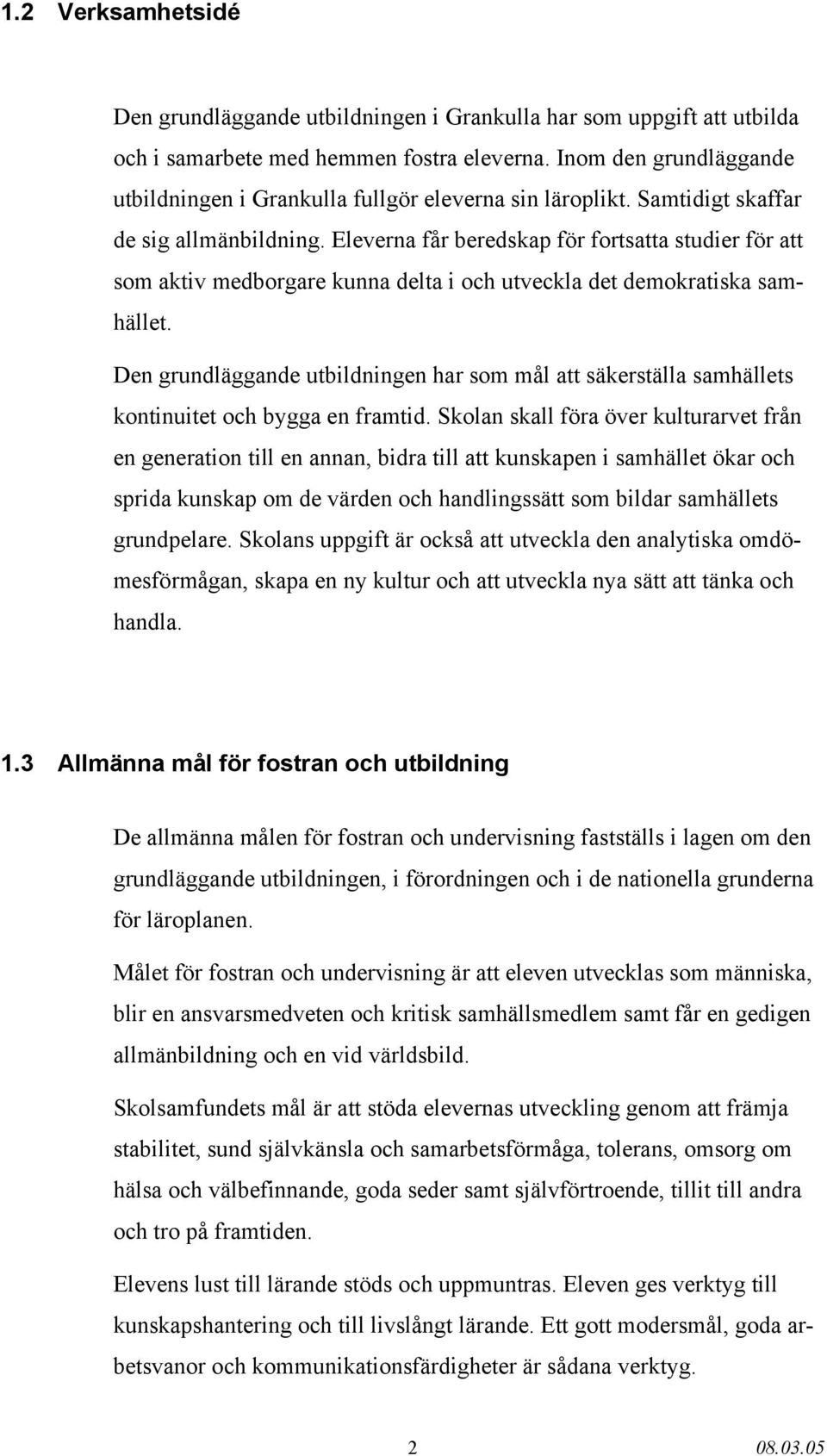 1.2 Verksamhetsidé

Den grundläggande utbildningen i Grankulla har som uppgift att utbilda och i samarbete med hemmen fostra eleverna. Inom den grundläggande utbildningen i Grankulla fullgör eleverna sin läroplikt. Samtidigt skaffar de sig allmänbildning. Eleverna får beredskap för fortsatta studier för att som aktiv medborgare kunna delta i och utveckla det demokratiska samhället.

Den grundläggande utbildningen har som mål att säkerställa samhällets kontinuitet och bygga en framtid. Skolan skall föra över kulturarvet från en generation till en annan, bidra till att kunskapen i samhället ökar och sprida kunskap om de värden och handlingssätt som bildar samhällets grundpelare. Skolans uppgift är också att utveckla den analytiska omdömesförmågan, skapa en ny kultur och att utveckla nya sätt att tänka och handla.

1.3 Allmänna mål för fostran och utbildning

De allmänna målen för fostran och undervisning fastställs i lagen om den grundläggande utbildningen, i förordningen och i de nationella grunderna för läroplanen.

Målet för fostran och undervisning är att eleven utvecklas som människa, blir en ansvarsmedveten och kritisk samhällsmedlem samt får en gedigen allmänbildning och en vid världsbild.

Skolsamfundets mål är att stöda elevernas utveckling genom att främja stabilitet, sund självkänsla och samarbetsförmåga, tolerans, omsorg om hälsa och välbefinnande, goda seder samt självförtroende, tillit till andra och tro på framtiden.

Elevens lust till lärande stöds och uppmuntras. Eleven ges verktyg till kunskapshantering och till livslångt lärande. Ett gott modersmål, goda arbetsvanor och kommunikationsfärdigheter är sådana verktyg.

2 08.03.05